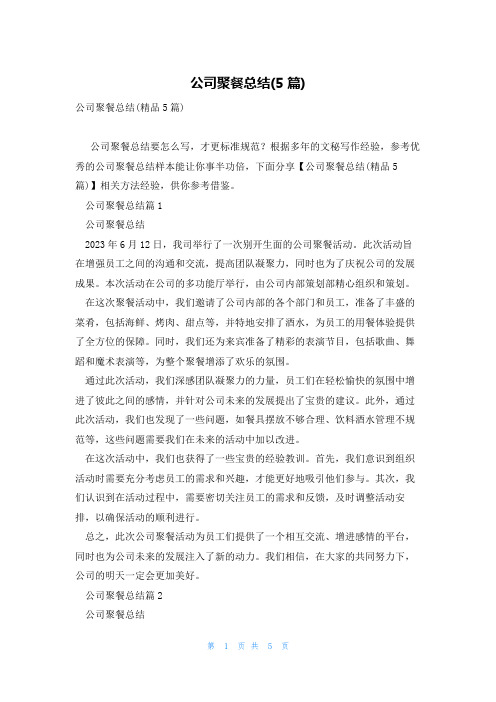 公司聚餐总结(5 篇)

公司聚餐总结(精品 5 篇)

公司聚餐总结要怎么写，才更标准规范？根据多年的文秘写作经验，参考优秀的公司聚餐总结样本能让你事半功倍，下面分享【公司聚餐总结(精品 5 篇)】相关方法经验，供你参考借鉴。

公司聚餐总结篇 1

公司聚餐总结

2023 年 6 月 12 日，我司举行了一次别开生面的公司聚餐活动。此次活动旨在增强员工之间的沟通和交流，提高团队凝聚力，同时也为了庆祝公司的发展成果。本次活动在公司的多功能厅举行，由公司内部策划部精心组织和策划。

在这次聚餐活动中，我们邀请了公司内部的各个部门和员工，准备了丰盛的菜肴，包括海鲜、烤肉、甜点等，并特地安排了酒水，为员工的用餐体验提供了全方位的保障。同时，我们还为来宾准备了精彩的表演节目，包括歌曲、舞蹈和魔术表演等，为整个聚餐增添了欢乐的氛围。

通过此次活动，我们深感团队凝聚力的力量，员工们在轻松愉快的氛围中增进了彼此之间的感情，并针对公司未来的发展提出了宝贵的建议。此外，通过此次活动，我们也发现了一些问题，如餐具摆放不够合理、饮料酒水管理不规范等，这些问题需要我们在未来的活动中加以改进。

在这次活动中，我们也获得了一些宝贵的经验教训。首先，我们意识到组织活动时需要充分考虑员工的需求和兴趣，才能更好地吸引他们参与。其次，我们认识到在活动过程中，需要密切关注员工的需求和反馈，及时调整活动安排，以确保活动的顺利进行。

总之，此次公司聚餐活动为员工们提供了一个相互交流、增进感情的平台，同时也为公司未来的发展注入了新的动力。我们相信，在大家的共同努力下，公司的明天一定会更加美好。

公司聚餐总结篇 2

公司聚餐总结

第 1 页 共 5 页